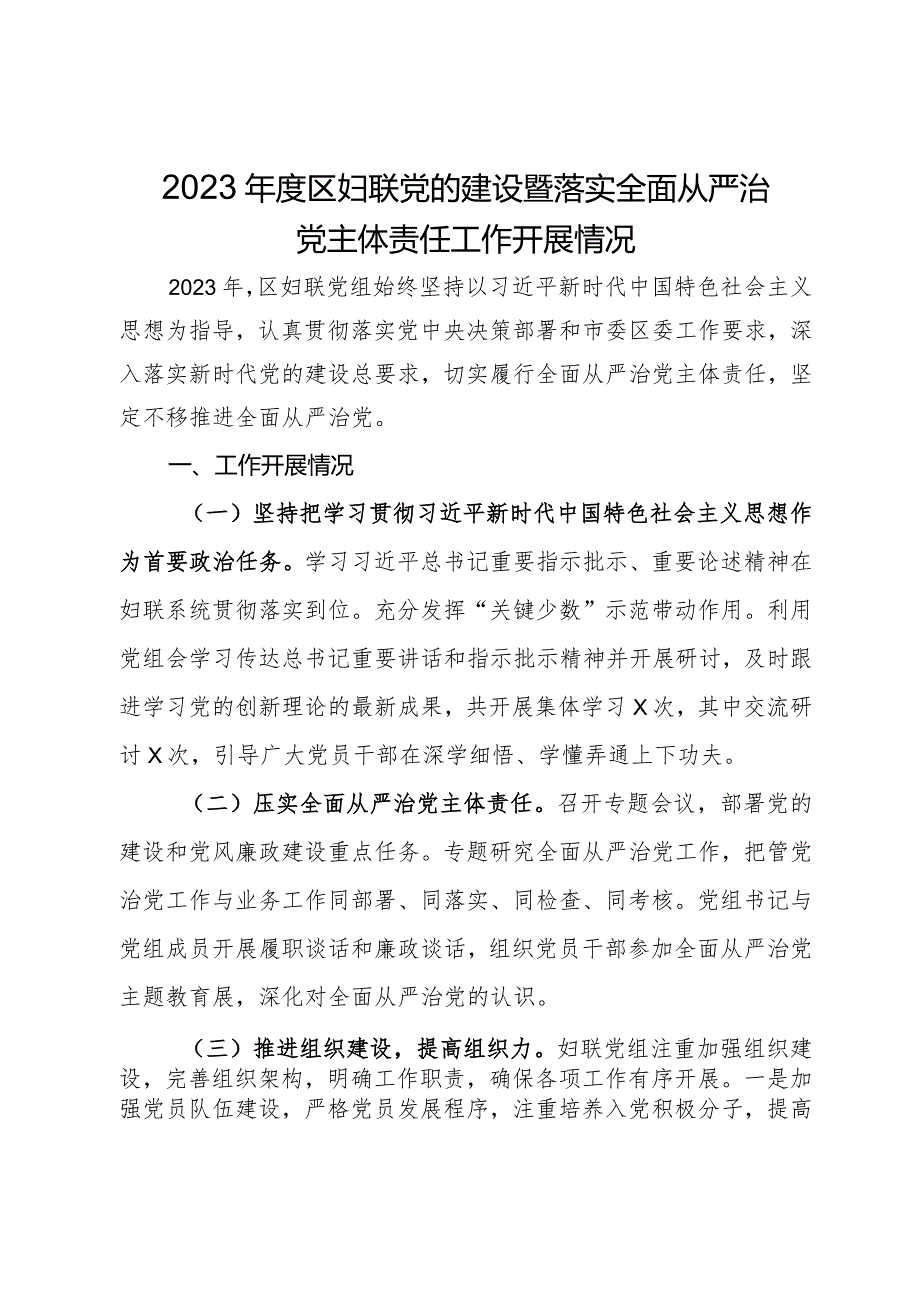 2023年度区妇联党的建设暨落实全面从严治党主体责任工作开展情况

2023年，区妇联党组始终坚持以习近平新时代中国特色社会主义思想为指导，认真贯彻落实党中央决策部署和市委区委工作要求，深入落实新时代党的建设总要求，切实履行全面从严治党主体责任，坚定不移推进全面从严治党。

一、工作开展情况

（一）坚持把学习贯彻习近平新时代中国特色社会主义思想作为首要政治任务。学习习近平总书记重要指示批示、重要论述精神在妇联系统贯彻落实到位。充分发挥“关键少数”示范带动作用。利用党组会学习传达总书记重要讲话和指示批示精神并开展研讨，及时跟进学习党的创新理论的最新成果，共开展集体学习X次，其中交流研讨X次，引导广大党员干部在深学细悟、学懂弄通上下功夫。

（二）压实全面从严治党主体责任。召开专题会议，部署党的建设和党风廉政建设重点任务。专题研究全面从严治党工作，把管党治党工作与业务工作同部署、同落实、同检查、同考核。党组书记与党组成员开展履职谈话和廉政谈话，组织党员干部参加全面从严治党主题教育展，深化对全面从严治党的认识。

（三）推进组织建设，提高组织力。妇联党组注重加强组织建设，完善组织架构，明确工作职责，确保各项工作有序开展。一是加强党员队伍建设，严格党员发展程序，注重培养入党积极分子，提高